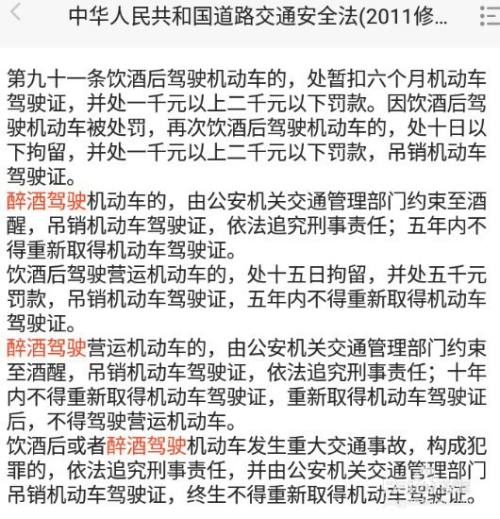 中华人民共和国道路交通安全法(2011修...

第九十一条饮酒后驾驶机动车的，处暂扣六个月机动车驾驶证，并处一千元以上二千元以下罚款。因饮酒后驾驶机动车被处罚，再次饮酒后驾驶机动车的，处十日以下拘留，并处一千元以上二千元以下罚款，吊销机动车驾驶证。

醉酒驾驶机动车的，由公安机关交通管理部门约束至酒醒，吊销机动车驾驶证，依法追究刑事责任；五年内不得重新取得机动车驾驶证。

饮酒后驾驶营运机动车的，处十五日拘留，并处五千元罚款，吊销机动车驾驶证，五年内不得重新取得机动车驾驶证。

醉酒驾驶营运机动车的，由公安机关交通管理部门约束至酒醒，吊销机动车驾驶证，依法追究刑事责任；十年内不得重新取得机动车驾驶证，重新取得机动车驾驶证后，不得驾驶营运机动车。

饮酒后或者醉酒驾驶机动车发生重大交通事故，构成犯罪的，依法追究刑事责任，并由公安机关交通管理部门吊销机动车驾驶证，终生不得重新取得机动车驾驶证。